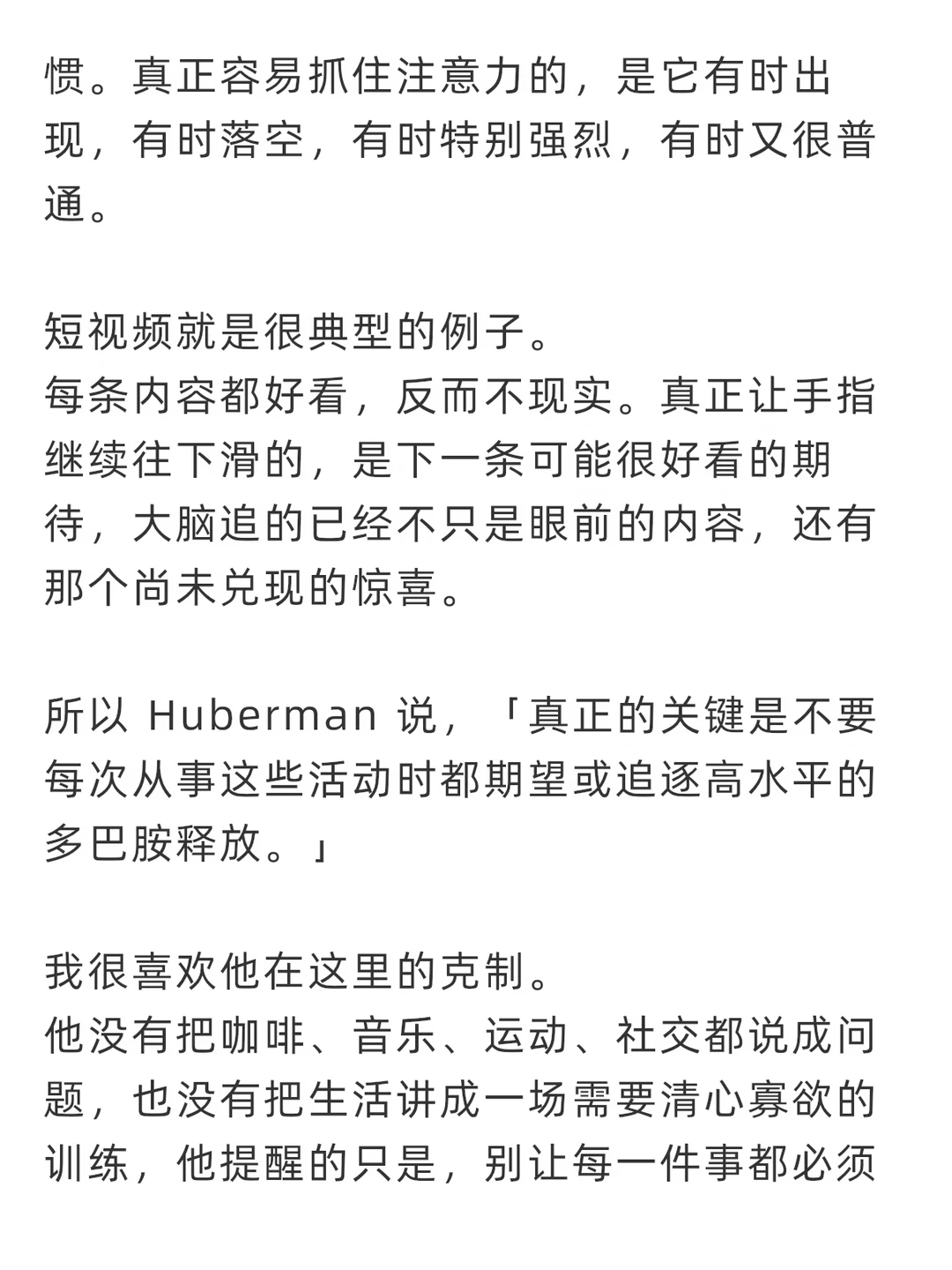 惯。真正容易抓住注意力的，是它有时出现，有时落空，有时特别强烈，有时又很普通。

短视频就是很典型的例子。
每条内容都好看，反而不现实。真正让手指继续往下滑的，是下一条可能很好看的期待，大脑追的已经不只是眼前的内容，还有那个尚未兑现的惊喜。

所以 Huberman 说，「真正的关键是不要每次从事这些活动时都期望或追逐高水平的多巴胺释放。」

我很喜欢他在这里的克制。
他没有把咖啡、音乐、运动、社交都说成问题，也没有把生活讲成一场需要清心寡欲的训练，他提醒的只是，别让每一件事都必须